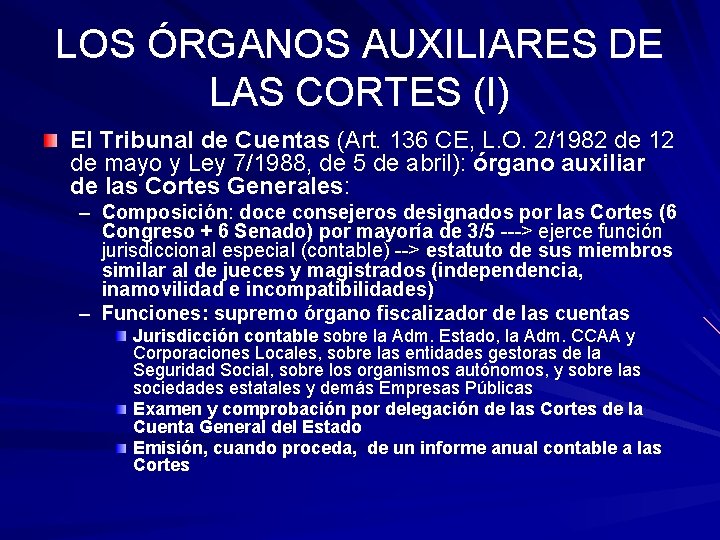 LOS ÓRGANOS AUXILIARES DE LAS CORTES (I)

El Tribunal de Cuentas (Art. 136 CE, L.O. 2/1982 de 12 de mayo y Ley 7/1988, de 5 de abril): órgano auxiliar de las Cortes Generales:

– Composición: doce consejeros designados por las Cortes (6 Congreso + 6 Senado) por mayoría de 3/5 ---> ejerce función jurisdiccional especial (contable) --> estatuto de sus miembros similar al de jueces y magistrados (independencia, inamovilidad e incompatibilidades)

– Funciones: supremo órgano fiscalizador de las cuentas

Jurisdicción contable sobre la Adm. Estado, la Adm. CCAA y Corporaciones Locales, sobre las entidades gestoras de la Seguridad Social, sobre los organismos autónomos, y sobre las sociedades estatales y demás Empresas Públicas

Examen y comprobación por delegación de las Cortes de la Cuenta General del Estado

Emisión, cuando proceda, de un informe anual contable a las Cortes